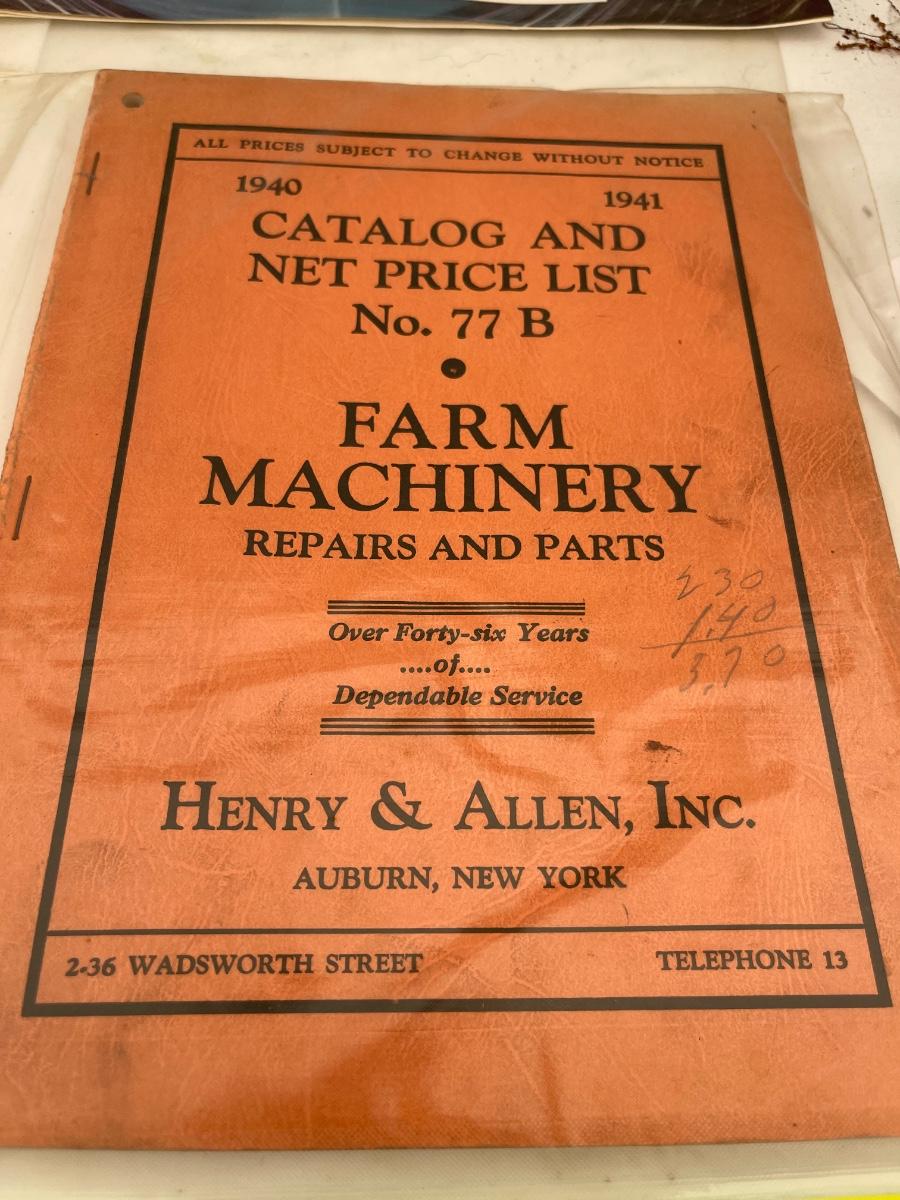 ALL PRICES SUBJECT TO CHANGE WITHOUT NOTICE

1940 1941

CATALOG AND NET PRICE LIST No. 77 B

FARM MACHINERY

REPAIRS AND PARTS

Over Forty-six Years ....of.... Dependable Service

2.30
1.40
3.70

HENRY & ALLEN, INC.

AUBURN, NEW YORK

2-36 WADSWORTH STREET TELEPHONE 13